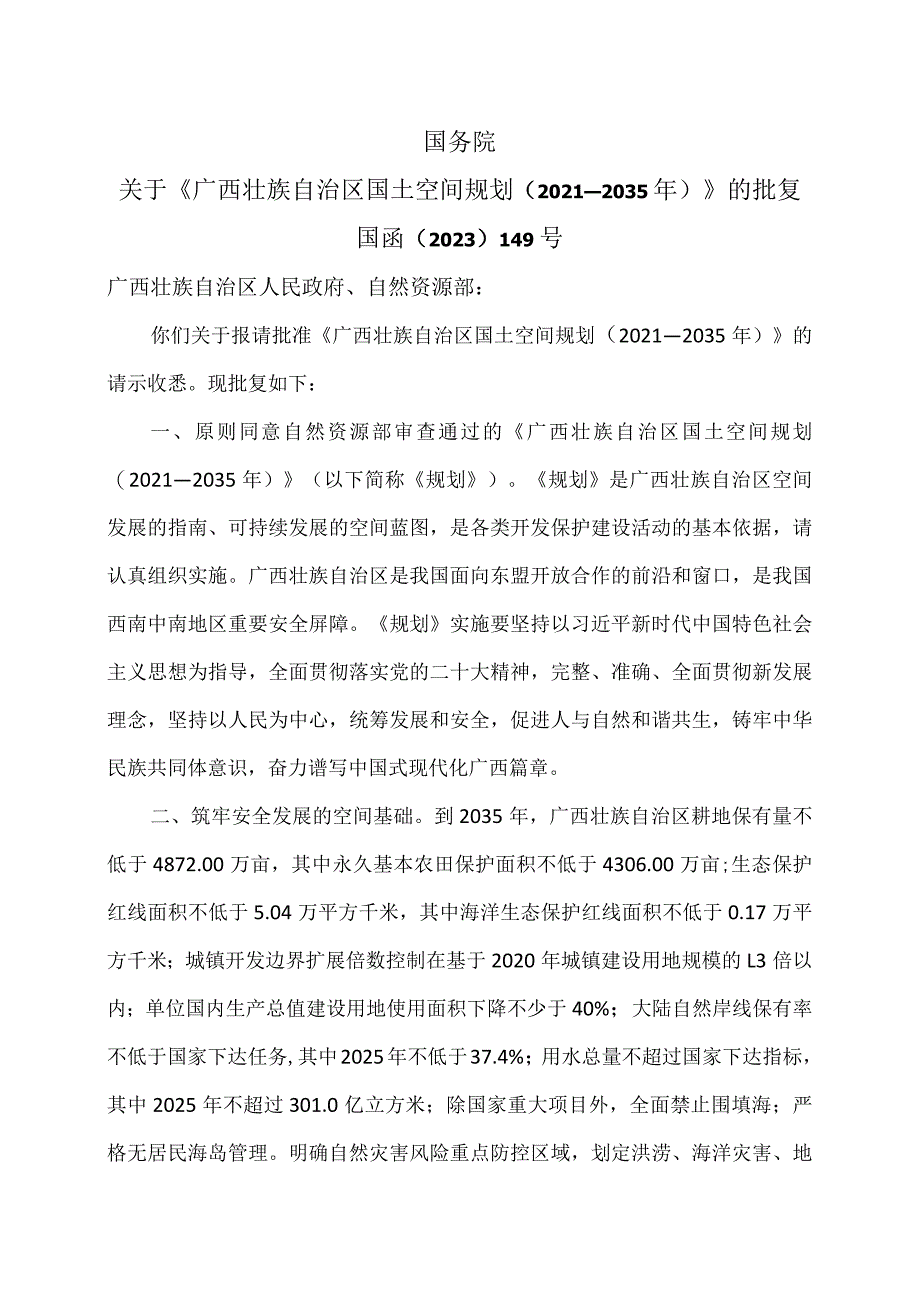 国务院

关于《广西壮族自治区国土空间规划（2021—2035年）》的批复

国函（2023）149号

广西壮族自治区人民政府、自然资源部：

你们关于报请批准《广西壮族自治区国土空间规划（2021—2035年）》的请示收悉。现批复如下：

一、原则同意自然资源部审查通过的《广西壮族自治区国土空间规划（2021—2035年）》（以下简称《规划》）。《规划》是广西壮族自治区空间发展的指南、可持续发展的空间蓝图，是各类开发保护建设活动的基本依据，请认真组织实施。广西壮族自治区是我国面向东盟开放合作的前沿和窗口，是我国西南中南地区重要安全屏障。《规划》实施要坚持以习近平新时代中国特色社会主义思想为指导，全面贯彻落实党的二十大精神，完整、准确、全面贯彻新发展理念，坚持以人民为中心，统筹发展和安全，促进人与自然和谐共生，铸牢中华民族共同体意识，奋力谱写中国式现代化广西篇章。

二、筑牢安全发展的空间基础。到2035年，广西壮族自治区耕地保有量不低于4872.00万亩，其中永久基本农田保护面积不低于4306.00万亩；生态保护红线面积不低于5.04万平方千米，其中海洋生态保护红线面积不低于0.17万平方千米；城镇开发边界扩展倍数控制在基于2020年城镇建设用地规模的L3倍以内；单位国内生产总值建设用地使用面积下降不少于40%；大陆自然岸线保有率不低于国家下达任务，其中2025年不低于37.4%；用水总量不超过国家下达指标，其中2025年不超过301.0亿立方米；除国家重大项目外，全面禁止围填海；严格无居民海岛管理。明确自然灾害风险重点防控区域，划定洪涝、海洋灾害、地